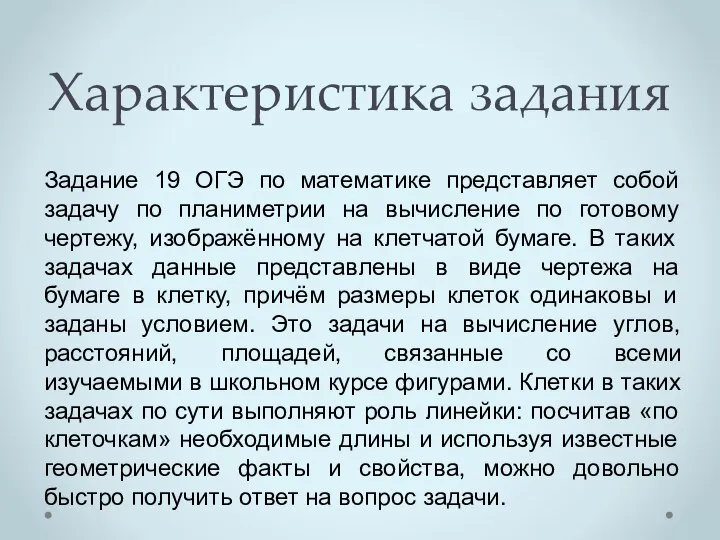 Характеристика задания

Задание 19 ОГЭ по математике представляет собой задачу по планиметрии на вычисление по готовому чертежу, изображённому на клетчатой бумаге. В таких задачах данные представлены в виде чертежа на бумаге в клетку, причём размеры клеток одинаковы и заданы условием. Это задачи на вычисление углов, расстояний, площадей, связанные со всеми изучаемыми в школьном курсе фигурами. Клетки в таких задачах по сути выполняют роль линейки: посчитав «по клеточкам» необходимые длины и используя известные геометрические факты и свойства, можно довольно быстро получить ответ на вопрос задачи.